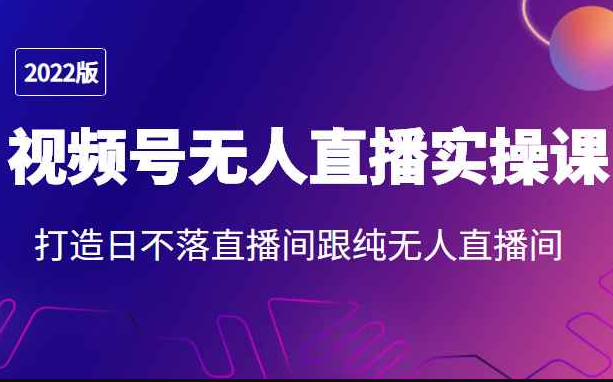 2022版

视频号无人直播实操课

打造日不落直播间跟纯无人直播间